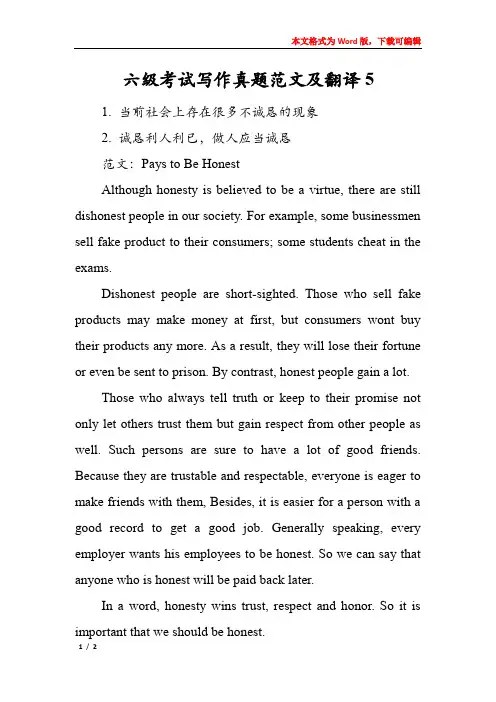 本文格式为Word版，下载可编辑

六级考试写作真题范文及翻译5

1. 当前社会上存在很多不诚恳的现象

2. 诚恳利人利已，做人应当诚恳

范文：Pays to Be Honest

Although honesty is believed to be a virtue, there are still dishonest people in our society. For example, some businessmen sell fake product to their consumers; some students cheat in the exams.

Dishonest people are short-sighted. Those who sell fake products may make money at first, but consumers wont buy their products any more. As a result, they will lose their fortune or even be sent to prison. By contrast, honest people gain a lot.

Those who always tell truth or keep to their promise not only let others trust them but gain respect from other people as well. Such persons are sure to have a lot of good friends. Because they are trustable and respectable, everyone is eager to make friends with them, Besides, it is easier for a person with a good record to get a good job. Generally speaking, every employer wants his employees to be honest. So we can say that anyone who is honest will be paid back later.

In a word, honesty wins trust, respect and honor. So it is important that we should be honest.

1 / 2